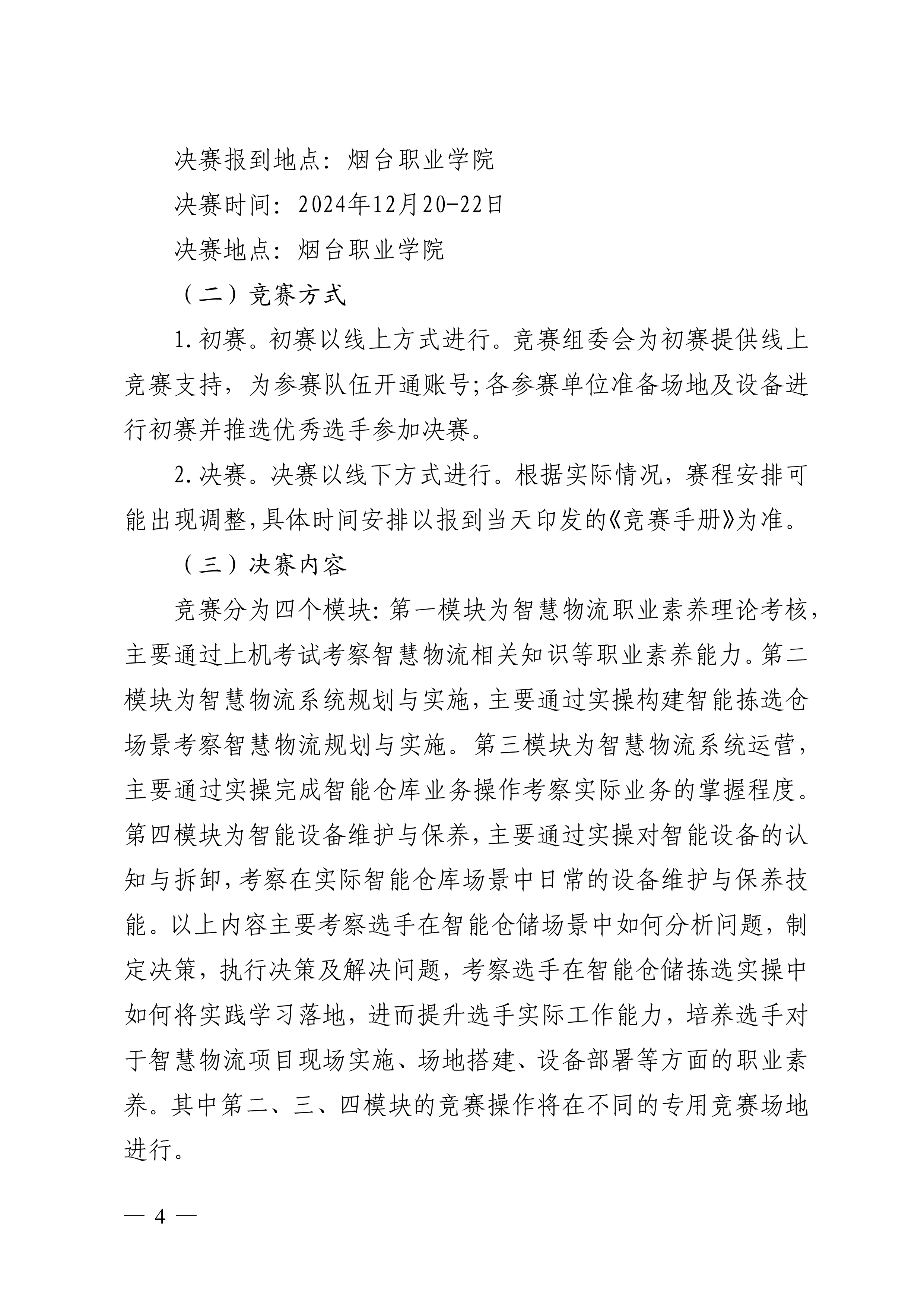 决赛报到地点：烟台职业学院

决赛时间：2024年12月20-22日

决赛地点：烟台职业学院

（二）竞赛方式

1.初赛。初赛以线上方式进行。竞赛组委会为初赛提供线上竞赛支持，为参赛队伍开通账号;各参赛单位准备场地及设备进行初赛并推选优秀选手参加决赛。

2.决赛。决赛以线下方式进行。根据实际情况，赛程安排可能出现调整,具体时间安排以报到当天印发的《竞赛手册》为准。

（三）决赛内容

竞赛分为四个模块:第一模块为智慧物流职业素养理论考核，主要通过上机考试考察智慧物流相关知识等职业素养能力。第二模块为智慧物流系统规划与实施,主要通过实操构建智能拣选仓场景考察智慧物流规划与实施。第三模块为智慧物流系统运营，主要通过实操完成智能仓库业务操作考察实际业务的掌握程度。第四模块为智能设备维护与保养,主要通过实操对智能设备的认知与拆卸,考察在实际智能仓库场景中日常的设备维护与保养技能。以上内容主要考察选手在智能仓储场景中如何分析问题，制定决策，执行决策及解决问题，考察选手在智能仓储拣选实操中如何将实践学习落地，进而提升选手实际工作能力，培养选手对于智慧物流项目现场实施、场地搭建、设备部署等方面的职业素养。其中第二、三、四模块的竞赛操作将在不同的专用竞赛场地进行。

— 4 —